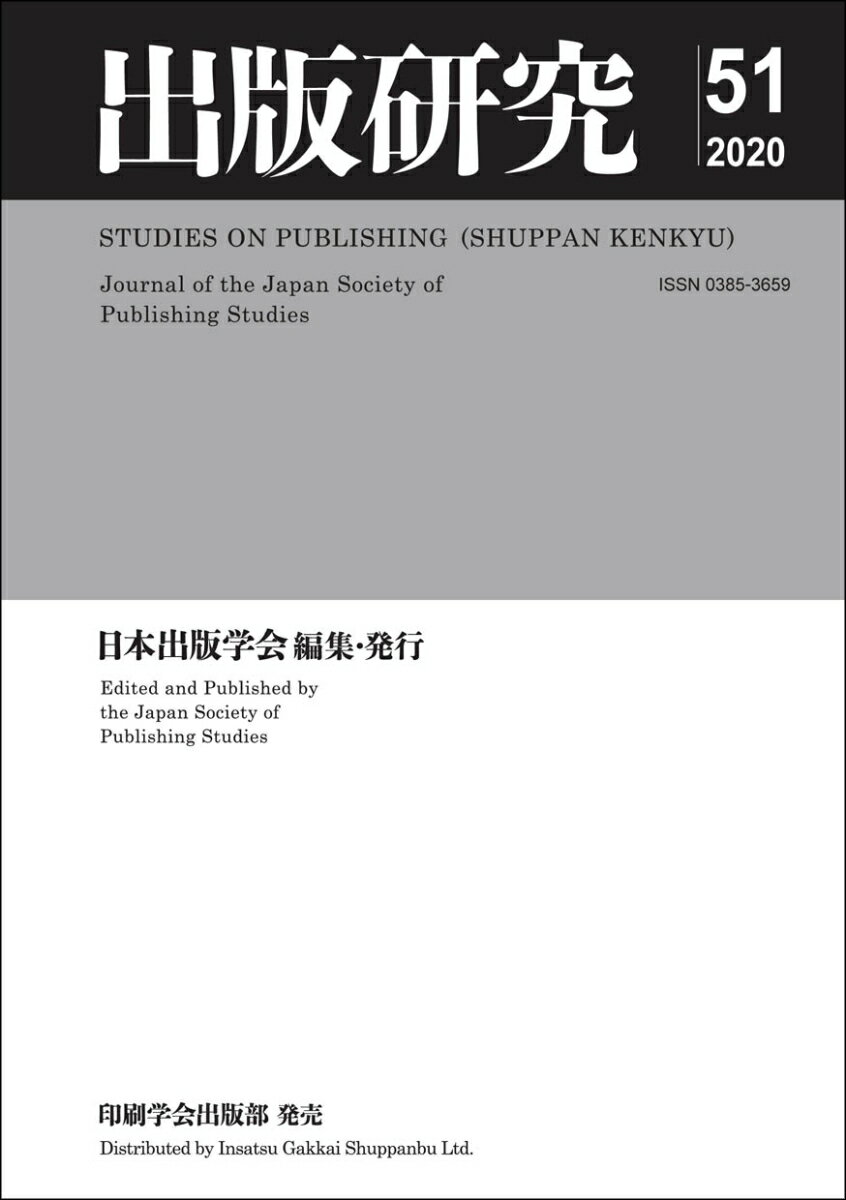 出版研究 51
2020

STUDIES ON PUBLISHING (SHUPPAN KENKYU)

Journal of the Japan Society of Publishing Studies

ISSN 0385-3659

日本出版学会 編集・発行

Edited and Published by the Japan Society of Publishing Studies

印刷学会出版部 発売

Distributed by Insatsu Gakkai Shuppanbu Ltd.